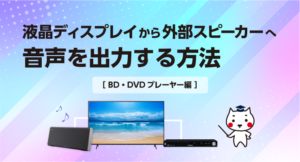 液晶ディスプレイから外部スピーカーへ
音声を出力する方法

[ BD・DVD プレーヤー編 ]